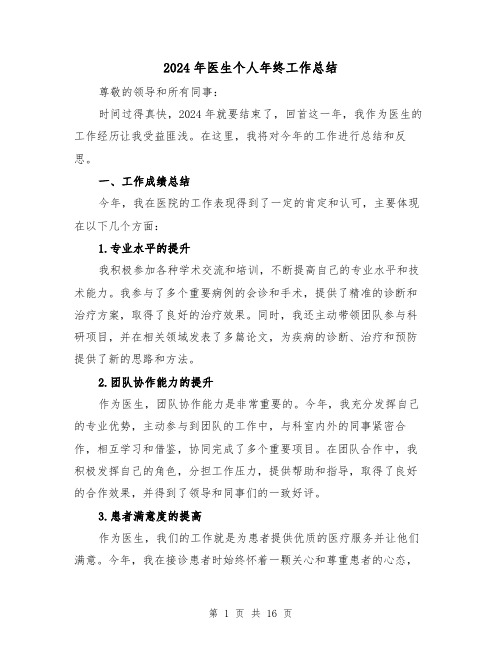 2024年医生个人年终工作总结

尊敬的领导和所有同事：

时间过得真快，2024年就要结束了，回首这一年，我作为医生的工作经历让我受益匪浅。在这里，我将对今年的工作进行总结和反思。

一、工作成绩总结

今年，我在医院的工作表现得到了一定的肯定和认可，主要体现在以下几个方面：

1.专业水平的提升

我积极参加各种学术交流和培训，不断提高自己的专业水平和技术能力。我参与了多个重要病例的会诊和手术，提供了精准的诊断和治疗方案，取得了良好的治疗效果。同时，我还主动带领团队参与科研项目，并在相关领域发表了多篇论文，为疾病的诊断、治疗和预防提供了新的思路和方法。

2.团队协作能力的提升

作为医生，团队协作能力是非常重要的。今年，我充分发挥自己的专业优势，主动参与到团队的工作中，与科室内外的同事紧密合作，相互学习和借鉴，协同完成了多个重要项目。在团队合作中，我积极发挥自己的角色，分担工作压力，提供帮助和指导，取得了良好的合作效果，并得到了领导和同事们的一致好评。

3.患者满意度的提高

作为医生，我们的工作就是为患者提供优质的医疗服务并让他们满意。今年，我在接诊患者时始终怀着一颗关心和尊重患者的心态，

第 1 页 共 16 页